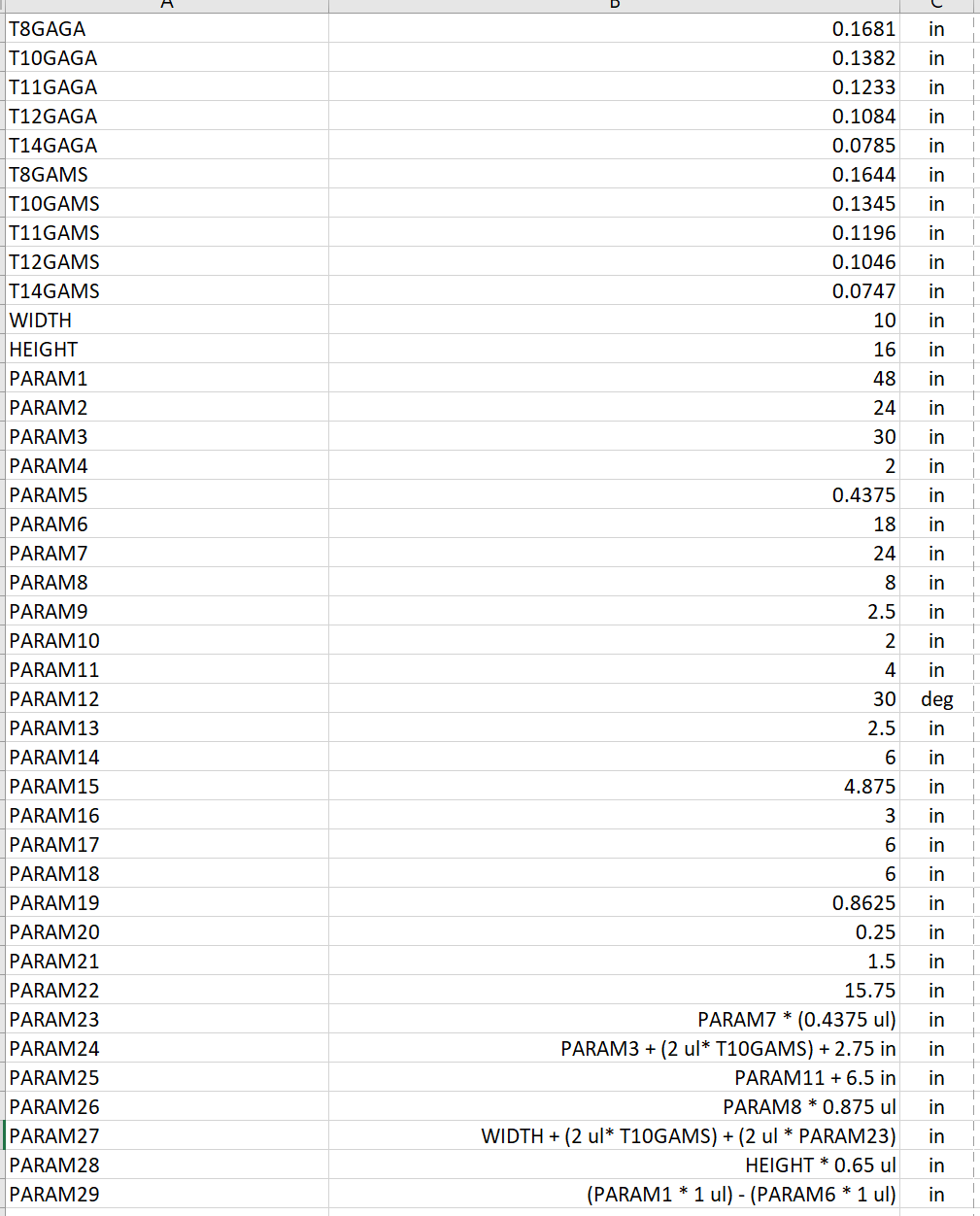 | A | B | C |
|---|---|---|
| T8GAGA | 0.1681 | in |
| T10GAGA | 0.1382 | in |
| T11GAGA | 0.1233 | in |
| T12GAGA | 0.1084 | in |
| T14GAGA | 0.0785 | in |
| T8GAMS | 0.1644 | in |
| T10GAMS | 0.1345 | in |
| T11GAMS | 0.1196 | in |
| T12GAMS | 0.1046 | in |
| T14GAMS | 0.0747 | in |
| WIDTH | 10 | in |
| HEIGHT | 16 | in |
| PARAM1 | 48 | in |
| PARAM2 | 24 | in |
| PARAM3 | 30 | in |
| PARAM4 | 2 | in |
| PARAM5 | 0.4375 | in |
| PARAM6 | 18 | in |
| PARAM7 | 24 | in |
| PARAM8 | 8 | in |
| PARAM9 | 2.5 | in |
| PARAM10 | 2 | in |
| PARAM11 | 4 | in |
| PARAM12 | 30 | deg |
| PARAM13 | 2.5 | in |
| PARAM14 | 6 | in |
| PARAM15 | 4.875 | in |
| PARAM16 | 3 | in |
| PARAM17 | 6 | in |
| PARAM18 | 6 | in |
| PARAM19 | 0.8625 | in |
| PARAM20 | 0.25 | in |
| PARAM21 | 1.5 | in |
| PARAM22 | 15.75 | in |
| PARAM23 | PARAM7 * (0.4375 ul) | in |
| PARAM24 | PARAM3 + (2 ul* T10GAMS) + 2.75 in | in |
| PARAM25 | PARAM11 + 6.5 in | in |
| PARAM26 | PARAM8 * 0.875 ul | in |
| PARAM27 | WIDTH + (2 ul* T10GAMS) + (2 ul * PARAM23) | in |
| PARAM28 | HEIGHT * 0.65 ul | in |
| PARAM29 | (PARAM1 * 1 ul) - (PARAM6 * 1 ul) | in |